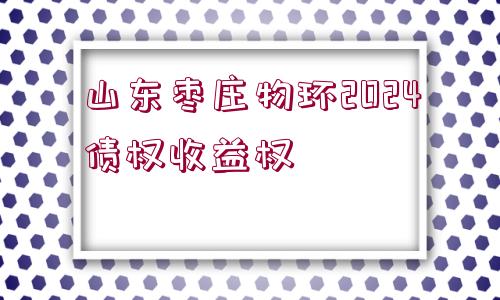 山东枣庄物环2024债权收益权